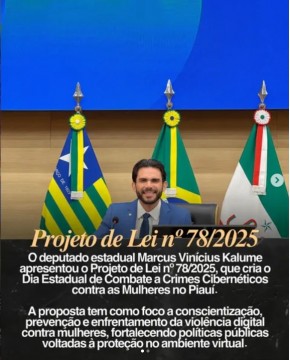 Projeto de Lei nº 78/2025

O deputado estadual Marcus Vinícius Kalume apresentou o Projeto de Lei nº 78/2025, que cria o Dia Estadual de Combate a Crimes Cibernéticos contra as Mulheres no Piauí.

A proposta tem como foco a conscientização, prevenção e enfrentamento da violência digital contra mulheres, fortalecendo políticas públicas voltadas à proteção no ambiente virtual.